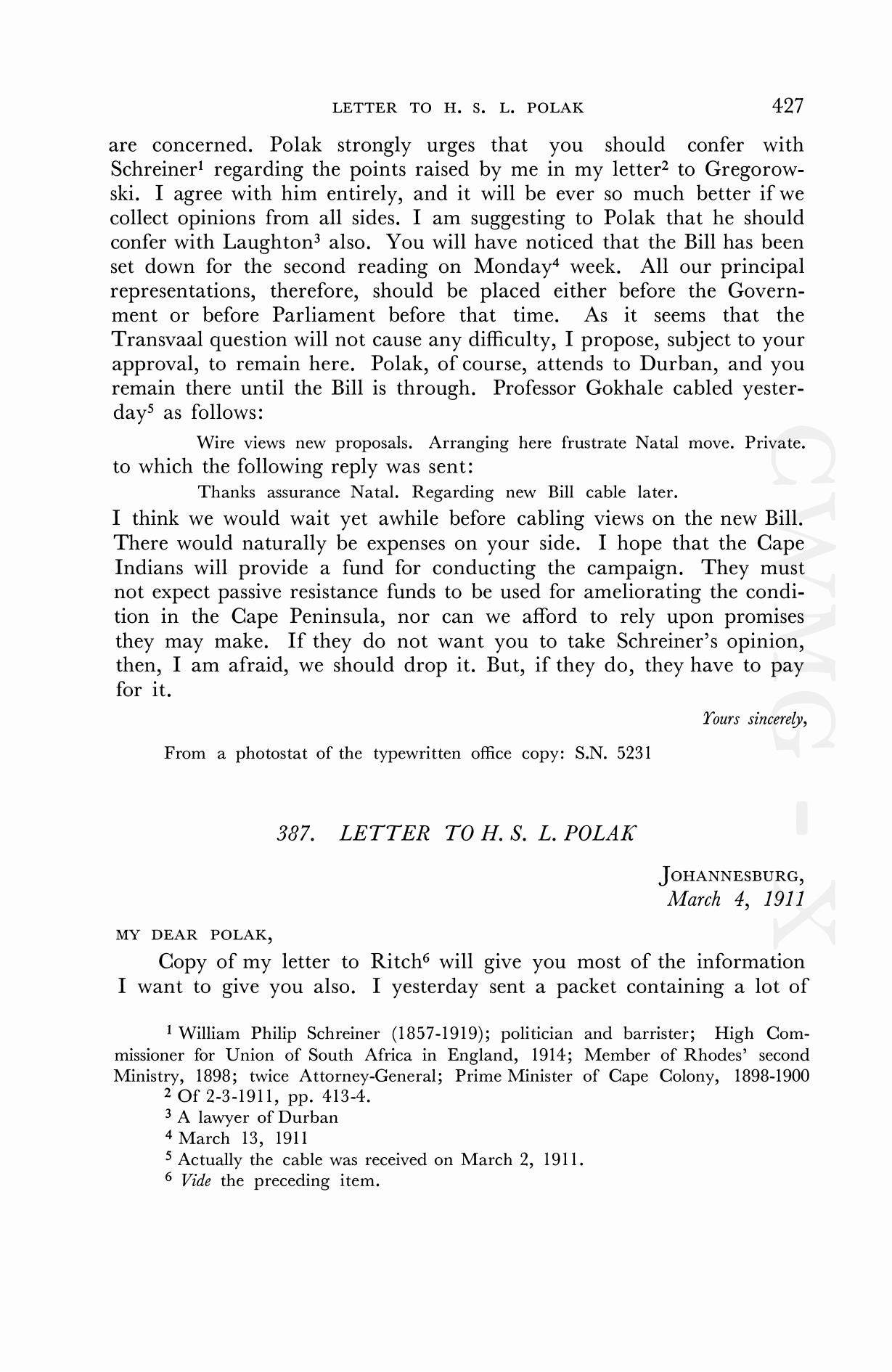 LETTER TO H. S. L. POLAK 427

are concerned. Polak strongly urges that you should confer with Schreiner$^1$ regarding the points raised by me in my letter$^2$ to Gregorowski. I agree with him entirely, and it will be ever so much better if we collect opinions from all sides. I am suggesting to Polak that he should confer with Laughton$^3$ also. You will have noticed that the Bill has been set down for the second reading on Monday$^4$ week. All our principal representations, therefore, should be placed either before the Government or before Parliament before that time. As it seems that the Transvaal question will not cause any difficulty, I propose, subject to your approval, to remain here. Polak, of course, attends to Durban, and you remain there until the Bill is through. Professor Gokhale cabled yesterday$^5$ as follows:

Wire views new proposals. Arranging here frustrate Natal move. Private.

to which the following reply was sent:

Thanks assurance Natal. Regarding new Bill cable later.

I think we would wait yet awhile before cabling views on the new Bill. There would naturally be expenses on your side. I hope that the Cape Indians will provide a fund for conducting the campaign. They must not expect passive resistance funds to be used for ameliorating the condition in the Cape Peninsula, nor can we afford to rely upon promises they may make. If they do not want you to take Schreiner's opinion, then, I am afraid, we should drop it. But, if they do, they have to pay for it.

Yours sincerely,

From a photostat of the typewritten office copy: S.N. 5231

387. LETTER TO H. S. L. POLAK

JOHANNESBURG,
March 4, 1911

MY DEAR POLAK,

Copy of my letter to Ritch$^6$ will give you most of the information I want to give you also. I yesterday sent a packet containing a lot of

$^1$ William Philip Schreiner (1857-1919); politician and barrister; High Commissioner for Union of South Africa in England, 1914; Member of Rhodes' second Ministry, 1898; twice Attorney-General; Prime Minister of Cape Colony, 1898-1900
$^2$ Of 2-3-1911, pp. 413-4.
$^3$ A lawyer of Durban
$^4$ March 13, 1911
$^5$ Actually the cable was received on March 2, 1911.
$^6$ Vide the preceding item.

CWMG - X